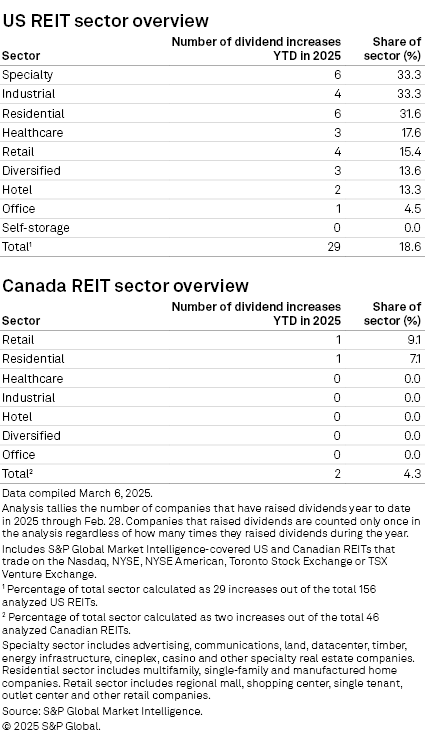 US REIT sector overview

| Sector | Number of dividend increases YTD in 2025 | Share of sector (%) |
|---|---|---|
| Specialty | 6 | 33.3 |
| Industrial | 4 | 33.3 |
| Residential | 6 | 31.6 |
| Healthcare | 3 | 17.6 |
| Retail | 4 | 15.4 |
| Diversified | 3 | 13.6 |
| Hotel | 2 | 13.3 |
| Office | 1 | 4.5 |
| Self-storage | 0 | 0.0 |
| Total$^1$ | 29 | 18.6 |

Canada REIT sector overview

| Sector | Number of dividend increases YTD in 2025 | Share of sector (%) |
|---|---|---|
| Retail | 1 | 9.1 |
| Residential | 1 | 7.1 |
| Healthcare | 0 | 0.0 |
| Industrial | 0 | 0.0 |
| Hotel | 0 | 0.0 |
| Diversified | 0 | 0.0 |
| Office | 0 | 0.0 |
| Total$^2$ | 2 | 4.3 |

Data compiled March 6, 2025.
Analysis tallies the number of companies that have raised dividends year to date in 2025 through Feb. 28. Companies that raised dividends are counted only once in the analysis regardless of how many times they raised dividends during the year.
Includes S&P Global Market Intelligence-covered US and Canadian REITs that trade on the Nasdaq, NYSE, NYSE American, Toronto Stock Exchange or TSX Venture Exchange.
$^1$ Percentage of total sector calculated as 29 increases out of the total 156 analyzed US REITs.
$^2$ Percentage of total sector calculated as two increases out of the total 46 analyzed Canadian REITs.
Specialty sector includes advertising, communications, land, datacenter, timber, energy infrastructure, cineplex, casino and other specialty real estate companies. Residential sector includes multifamily, single-family and manufactured home companies. Retail sector includes regional mall, shopping center, single tenant, outlet center and other retail companies.
Source: S&P Global Market Intelligence.
© 2025 S&P Global.